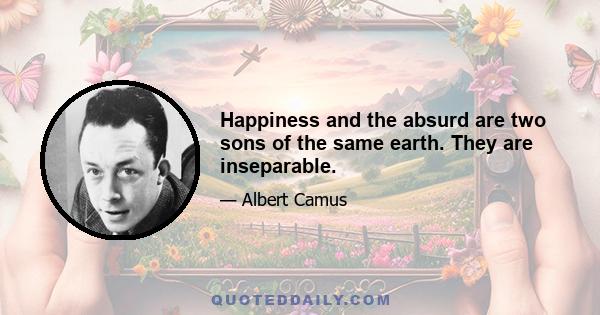 Happiness and the absurd are two sons of the same earth. They are inseparable.

— Albert Camus

QUOTEDDAILY.COM